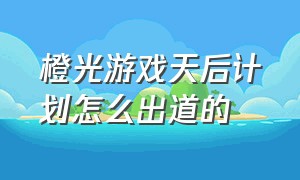 橙光游戏天后计划怎么出道的